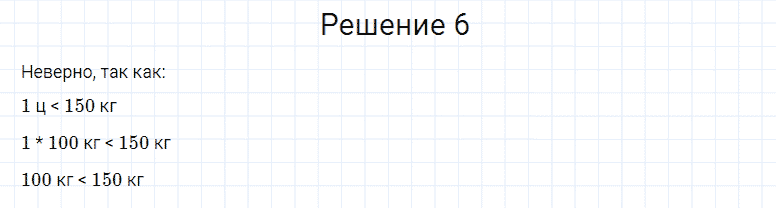 Решение 6

Неверно, так как:

1 ц < 150 кг

1 * 100 кг < 150 кг

100 кг < 150 кг